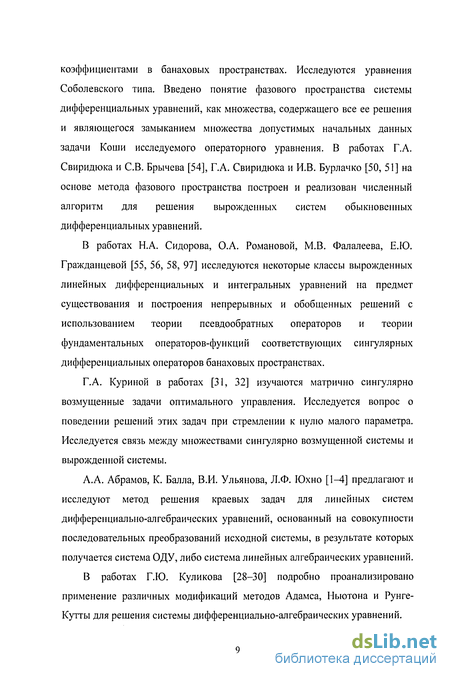 коэффициентами в банаховых пространствах. Исследуются уравнения Соболевского типа. Введено понятие фазового пространства системы дифференциальных уравнений, как множества, содержащего все ее решения и являющегося замыканием множества допустимых начальных данных задачи Коши исследуемого операторного уравнения. В работах Г.А. Свиридюка и С.В. Брычева [54], Г.А. Свиридюка и И.В. Бурлачко [50, 51] на основе метода фазового пространства построен и реализован численный алгоритм для решения вырожденных систем обыкновенных дифференциальных уравнений.

В работах Н.А. Сидорова, О.А. Романовой, М.В. Фалалеева, Е.Ю. Гражданцевой [55, 56, 58, 97] исследуются некоторые классы вырожденных линейных дифференциальных и интегральных уравнений на предмет существования и построения непрерывных и обобщенных решений с использованием теории псевдообратных операторов и теории фундаментальных операторов-функций соответствующих сингулярных дифференциальных операторов банаховых пространствах.

Г.А. Куриной в работах [31, 32] изучаются матрично сингулярно возмущенные задачи оптимального управления. Исследуется вопрос о поведении решений этих задач при стремлении к нулю малого параметра. Исследуется связь между множествами сингулярно возмущенной системы и вырожденной системы.

А.А. Абрамов, К. Балла, В.И. Ульянова, Л.Ф. Юхно [1–4] предлагают и исследуют метод решения краевых задач для линейных систем дифференциально-алгебраических уравнений, основанный на совокупности последовательных преобразований исходной системы, в результате которых получается система ОДУ, либо система линейных алгебраических уравнений.

В работах Г.Ю. Куликова [28–30] подробно проанализировано применение различных модификаций методов Адамса, Ньютона и Рунге-Кутты для решения системы дифференциально-алгебраических уравнений.

9

dsLib.net
библиотека диссертаций